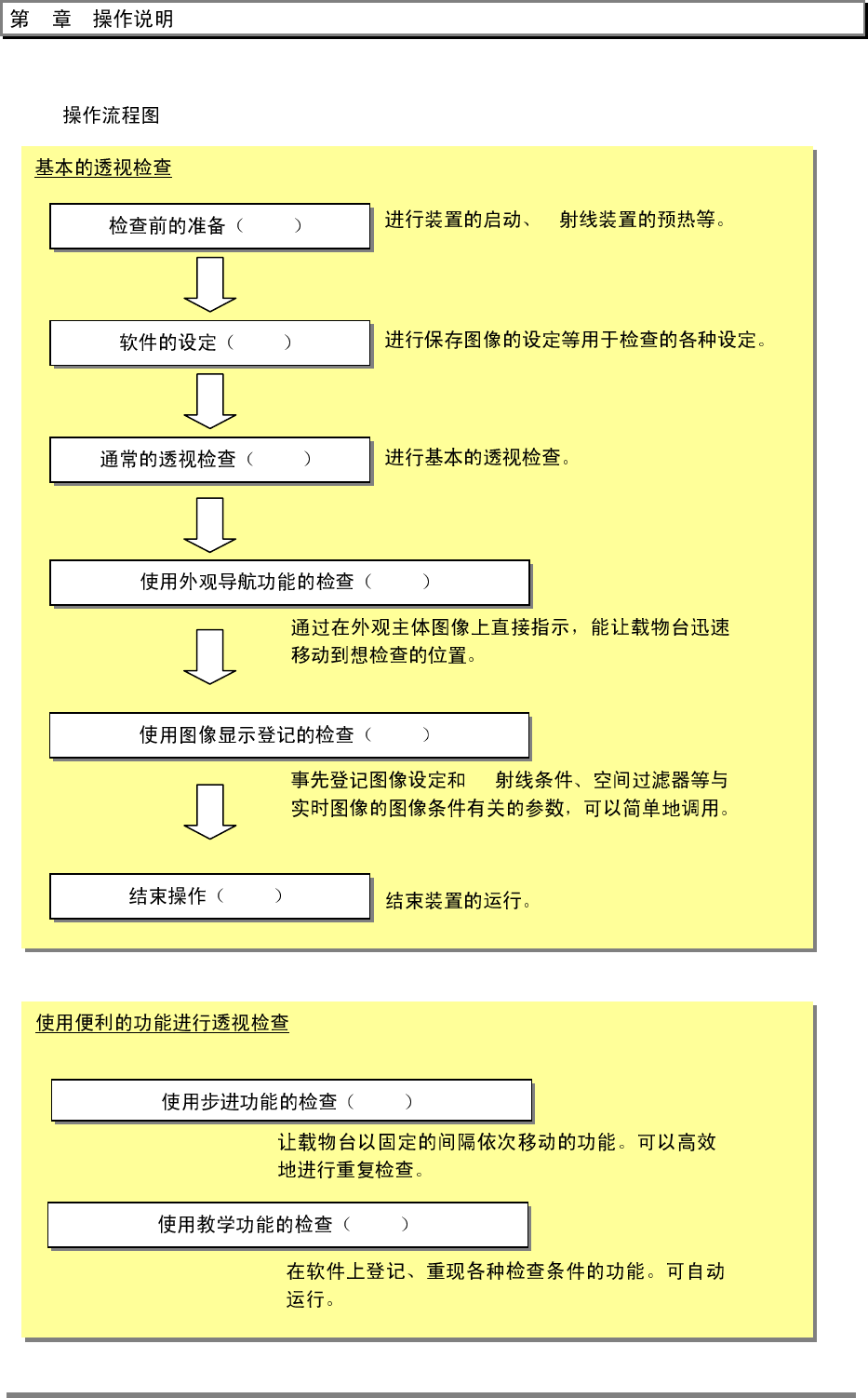 第 章 操作说明

操作流程图

基本的透视检查

检查前的准备（ ）

进行装置的启动、 射线装置的预热等。

软件的设定（ ）

进行保存图像的设定等用于检查的各种设定。

通常的透视检查（ ）

进行基本的透视检查。

使用外观导航功能的检查（ ）

通过在外观主体图像上直接指示，能让载物台迅速移动到想检查的位置。

使用图像显示登记的检查（ ）

事先登记图像设定和 射线条件、空间过滤器等与实时图像的图像条件有关的参数，可以简单地调用。

结束操作（ ）

结束装置的运行。

使用便利的功能进行透视检查

使用步进功能的检查（ ）

让载物台以固定的间隔依次移动的功能。可以高效地进行重复检查。

使用教学功能的检查（ ）

在软件上登记、重现各种检查条件的功能。可自动运行。